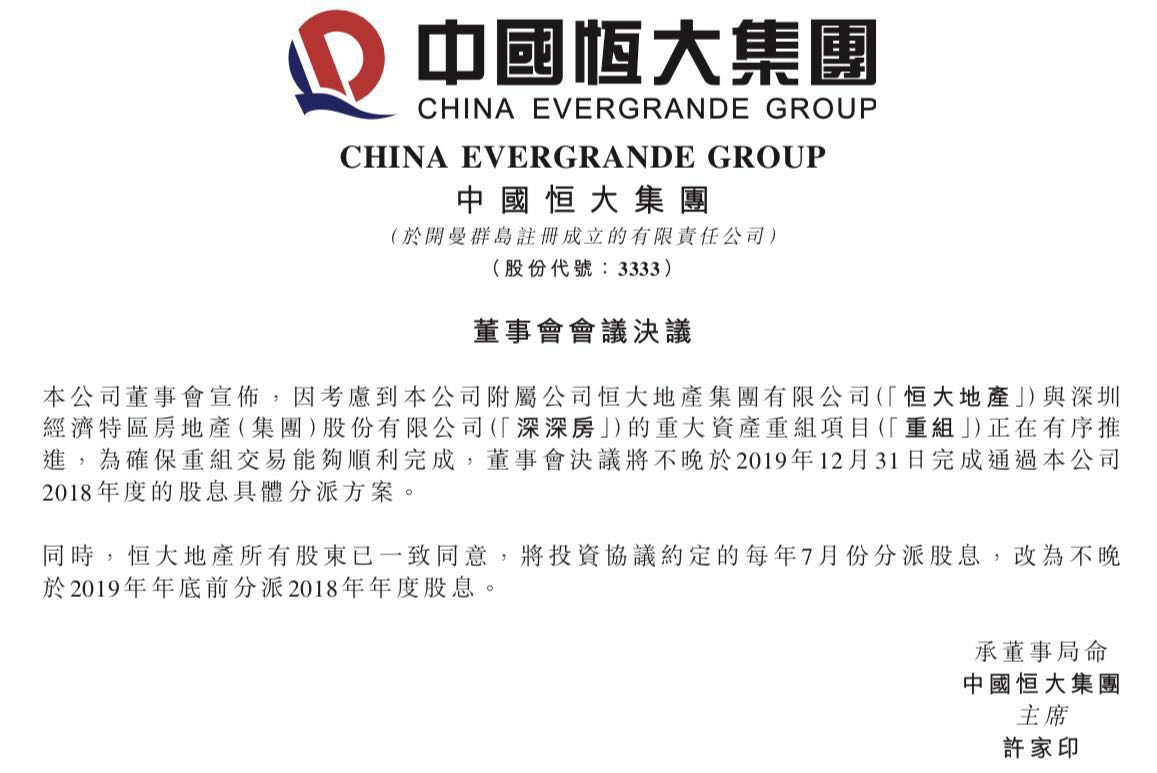 中國恒大集團
CHINA EVERGRANDE GROUP

CHINA EVERGRANDE GROUP
中國恒大集團
(於開曼群島註冊成立的有限責任公司)
(股份代號：3333)

董事會會議決議

本公司董事會宣佈，因考慮到本公司附屬公司恒大地產集團有限公司(「恒大地產」)與深圳經濟特區房地產(集團)股份有限公司(「深深房」)的重大資產重組項目(「重組」)正在有序推進，為確保重組交易能夠順利完成，董事會決議將不晚於2019年12月31日完成通過本公司2018年度的股息具體分派方案。

同時，恒大地產所有股東已一致同意，將投資協議約定的每年7月份分派股息，改為不晚於2019年年底前分派2018年年度股息。

承董事局命
中國恒大集團
主席
許家印